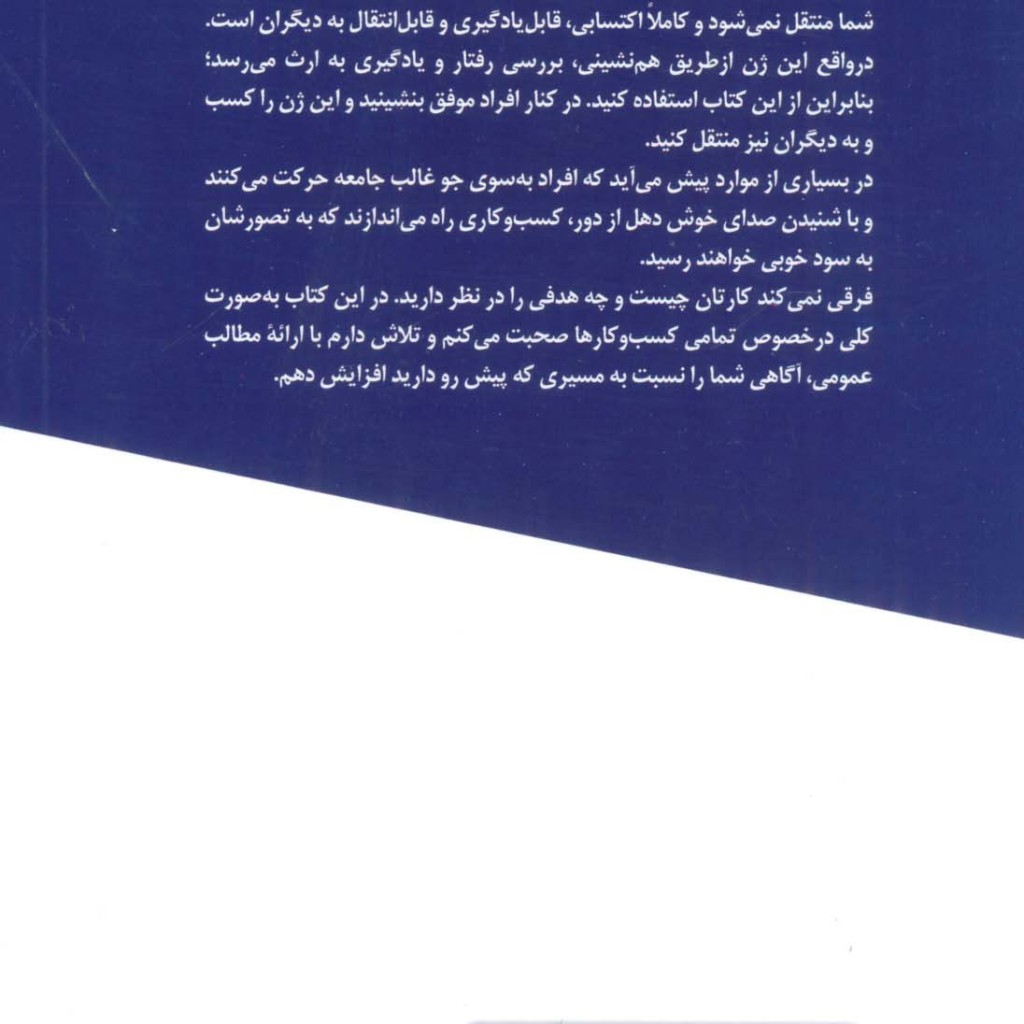 شما منتقل نمی‌شود و کاملاً اکتسابی، قابل‌یادگیری و قابل‌انتقال به دیگران است. درواقع این ژن ازطریق هم‌نشینی، بررسی رفتار و یادگیری به ارث می‌رسد؛ بنابراین از این کتاب استفاده کنید. در کنار افراد موفق بنشینید و این ژن را کسب و به دیگران نیز منتقل کنید.

در بسیاری از موارد پیش می‌آید که افراد به‌سوی جو غالب جامعه حرکت می‌کنند و با شنیدن صدای خوش دهل از دور، کسب‌وکاری راه می‌اندازند که به تصورشان به سود خوبی خواهند رسید.

فرقی نمی‌کند کارتان چیست و چه هدفی را در نظر دارید. در این کتاب به‌صورت کلی درخصوص تمامی کسب‌وکارها صحبت می‌کنم و تلاش دارم با ارائهٔ مطالب عمومی، آگاهی شما را نسبت به مسیری که پیش رو دارید افزایش دهم.